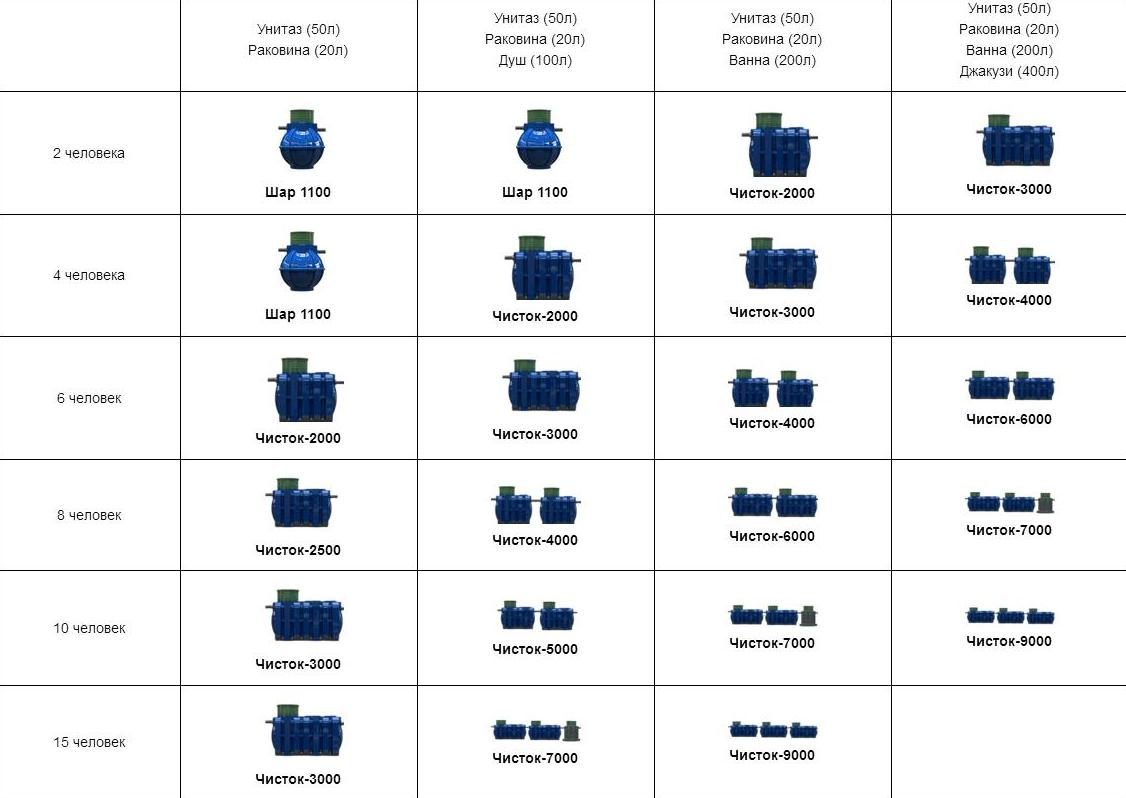 |  | Унитаз (50л) Раковина (20л) | Унитаз (50л) Раковина (20л) Душ (100л) | Унитаз (50л) Раковина (20л) Ванна (200л) | Унитаз (50л) Раковина (20л) Ванна (200л) Джакузи (400л) |
|---|---|---|---|---|
| 2 человека | Шар 1100 | Шар 1100 | Чисток-2000 | Чисток-3000 |
| 4 человека | Шар 1100 | Чисток-2000 | Чисток-3000 | Чисток-4000 |
| 6 человек | Чисток-2000 | Чисток-3000 | Чисток-4000 | Чисток-6000 |
| 8 человек | Чисток-2500 | Чисток-4000 | Чисток-6000 | Чисток-7000 |
| 10 человек | Чисток-3000 | Чисток-5000 | Чисток-7000 | Чисток-9000 |
| 15 человек | Чисток-3000 | Чисток-7000 | Чисток-9000 |  |